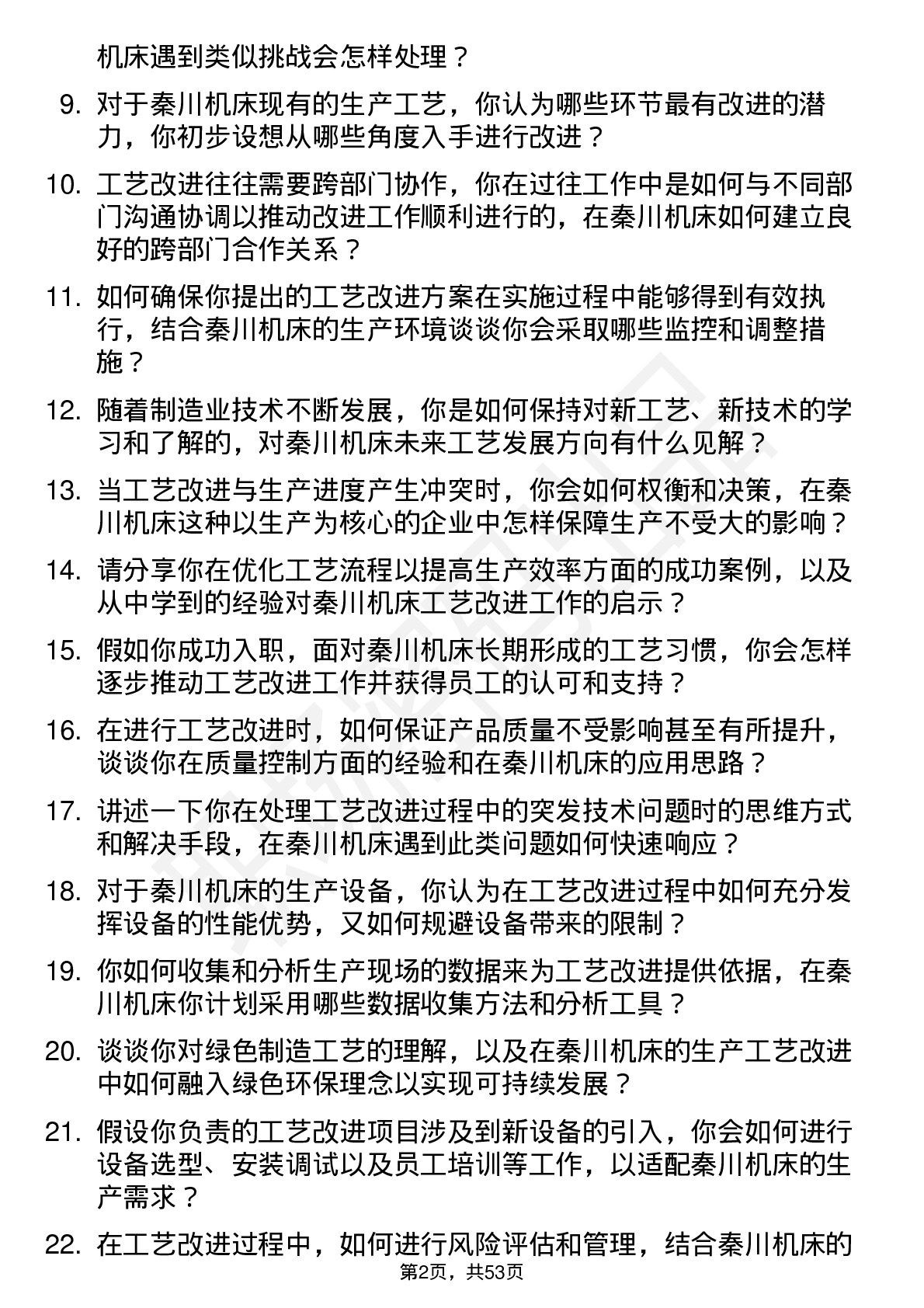 机床遇到类似挑战会怎样处理？

9. 对于秦川机床现有的生产工艺，你认为哪些环节最有改进的潜力，你初步设想从哪些角度入手进行改进？

10. 工艺改进往往需要跨部门协作，你在过往工作中是如何与不同部门沟通协调以推动改进工作顺利进行的，在秦川机床如何建立良好的跨部门合作关系？

11. 如何确保你提出的工艺改进方案在实施过程中能够得到有效执行，结合秦川机床的生产环境谈谈你会采取哪些监控和调整措施？

12. 随着制造业技术不断发展，你是如何保持对新工艺、新技术的学习和了解的，对秦川机床未来工艺发展方向有什么见解？

13. 当工艺改进与生产进度产生冲突时，你会如何权衡和决策，在秦川机床这种以生产为核心的企业中怎样保障生产不受大的影响？

14. 请分享你在优化工艺流程以提高生产效率方面的成功案例，以及从中学到的经验对秦川机床工艺改进工作的启示？

15. 假如你成功入职，面对秦川机床长期形成的工艺习惯，你会怎样逐步推动工艺改进工作并获得员工的认可和支持？

16. 在进行工艺改进时，如何保证产品质量不受影响甚至有所提升，谈谈你在质量控制方面的经验和在秦川机床的应用思路？

17. 讲述一下你在处理工艺改进过程中的突发技术问题时的思维方式和解决手段，在秦川机床遇到此类问题如何快速响应？

18. 对于秦川机床的生产设备，你认为在工艺改进过程中如何充分发挥设备的性能优势，又如何规避设备带来的限制？

19. 你如何收集和分析生产现场的数据来为工艺改进提供依据，在秦川机床你计划采用哪些数据收集方法和分析工具？

20. 谈谈你对绿色制造工艺的理解，以及在秦川机床的生产工艺改进中如何融入绿色环保理念以实现可持续发展？

21. 假设你负责的工艺改进项目涉及到新设备的引入，你会如何进行设备选型、安装调试以及员工培训等工作，以适配秦川机床的生产需求？

22. 在工艺改进过程中，如何进行风险评估和管理，结合秦川机床的

第2页，共53页